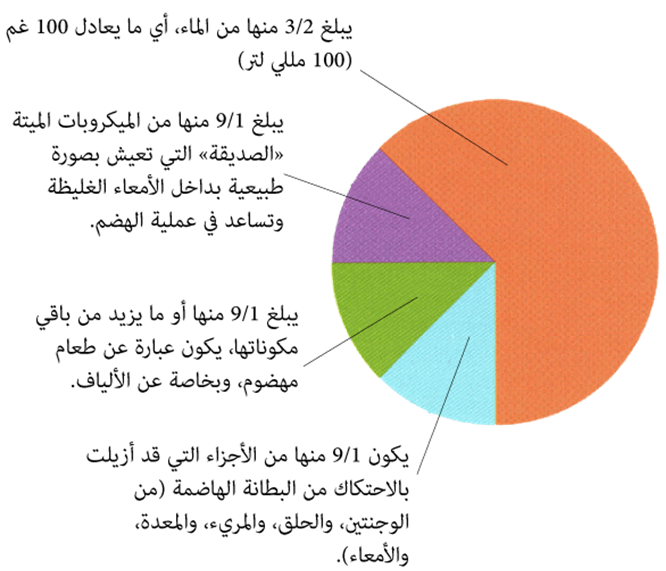 يبلغ 3/2 منها من الماء، أي ما يعادل 100 غم (100 مللي لتر)

يبلغ 9/1 منها من الميكروبات الميتة «الصديقة» التي تعيش بصورة طبيعية بداخل الأمعاء الغليظة وتساعد في عملية الهضم.

يبلغ 9/1 منها أو ما يزيد من باقي مكوناتها، يكون عبارة عن طعام مهضوم، وبخاصة عن الألياف.

يكون 9/1 منها من الأجزاء التي قد أزيلت بالاحتكاك من البطانة الهاضمة (من الوجنتين، والحلق، والمريء، والمعدة، والأمعاء).